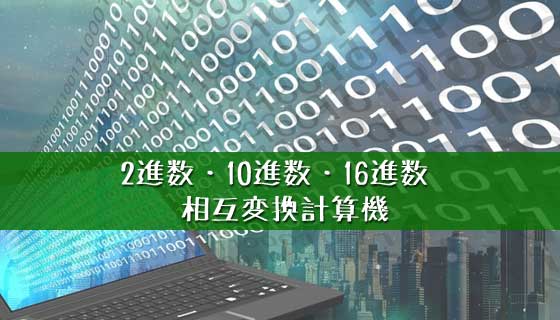 2進数・10進数・16進数
相互変換計算機